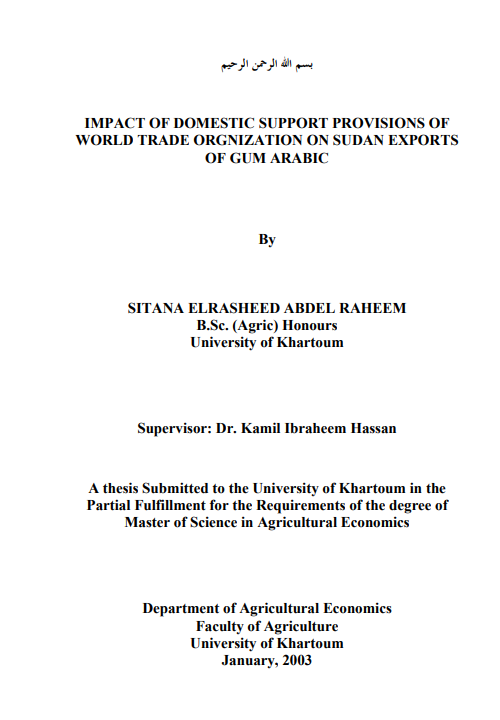 بسم الله الرحمن الرحيم

IMPACT OF DOMESTIC SUPPORT PROVISIONS OF WORLD TRADE ORGNIZATION ON SUDAN EXPORTS OF GUM ARABIC

By

SITANA ELRASHEED ABDEL RAHEEM
B.Sc. (Agric) Honours
University of Khartoum

Supervisor: Dr. Kamil Ibraheem Hassan

A thesis Submitted to the University of Khartoum in the Partial Fulfillment for the Requirements of the degree of Master of Science in Agricultural Economics

Department of Agricultural Economics
Faculty of Agriculture
University of Khartoum
January, 2003